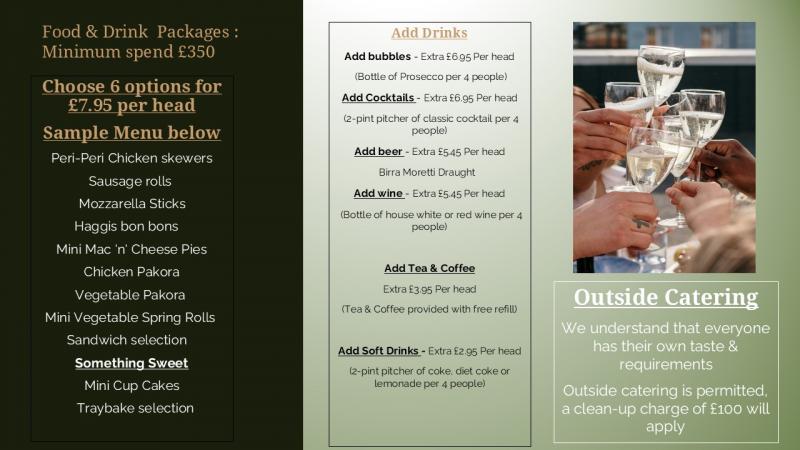 Food & Drink Packages : Minimum spend £350

Choose 6 options for £7.95 per head

Sample Menu below

Peri-Peri Chicken skewers

Sausage rolls

Mozzarella Sticks

Haggis bon bons

Mini Mac 'n' Cheese Pies

Chicken Pakora

Vegetable Pakora

Mini Vegetable Spring Rolls

Sandwich selection

Something Sweet

Mini Cup Cakes

Traybake selection

Add Drinks

Add bubbles - Extra £6.95 Per head

(Bottle of Prosecco per 4 people)

Add Cocktails - Extra £6.95 Per head

(2-pint pitcher of classic cocktail per 4 people)

Add beer - Extra £5.45 Per head

Birra Moretti Draught

Add wine - Extra £5.45 Per head

(Bottle of house white or red wine per 4 people)

Add Tea & Coffee

Extra £3.95 Per head

(Tea & Coffee provided with free refill)

Add Soft Drinks - Extra £2.95 Per head

(2-pint pitcher of coke, diet coke or lemonade per 4 people)

Outside Catering

We understand that everyone has their own taste & requirements

Outside catering is permitted, a clean-up charge of £100 will apply